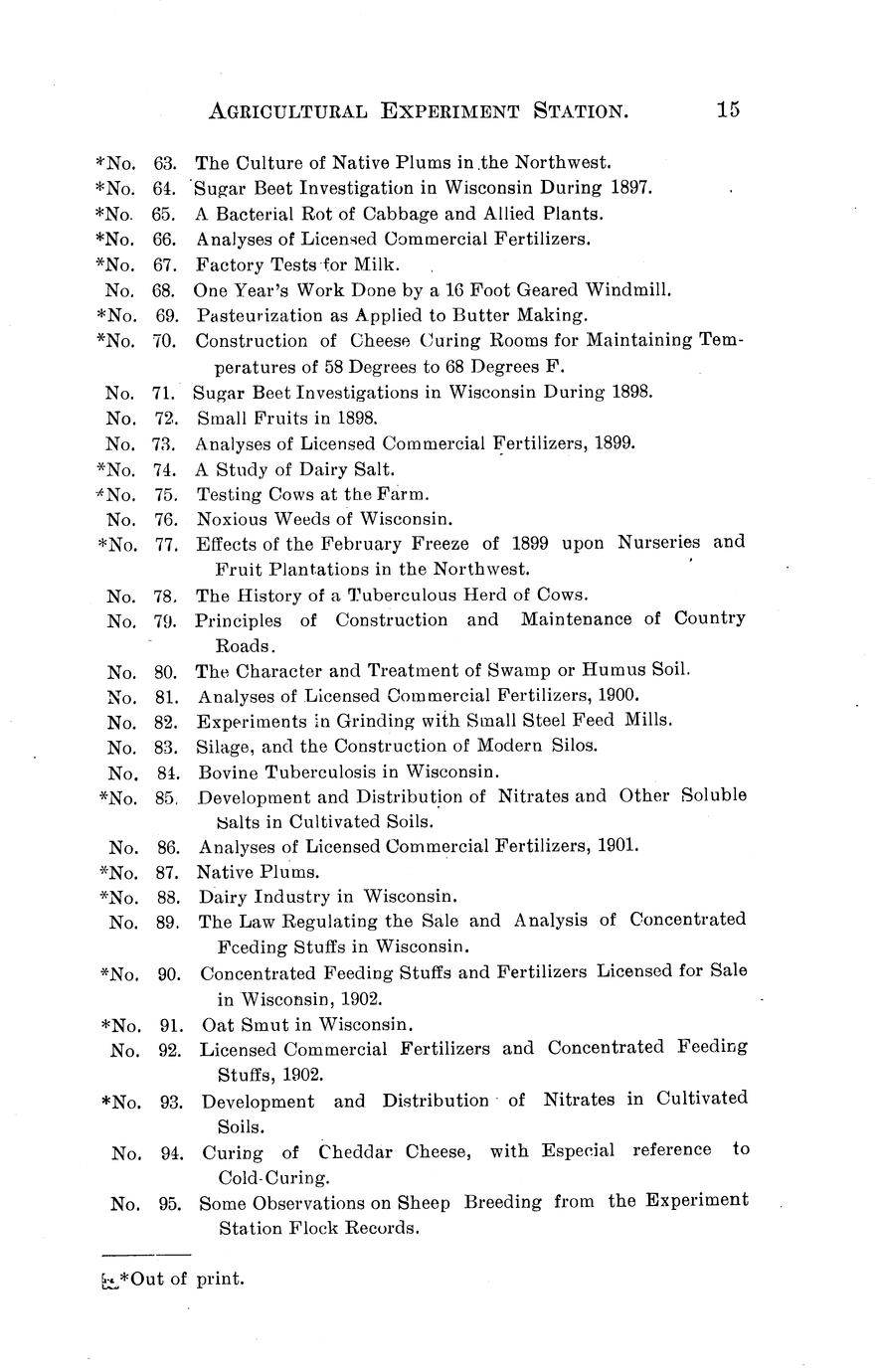 AGRICULTURAL EXPERIMENT STATION. 15

*No. 63. The Culture of Native Plums in the Northwest.
*No. 64. Sugar Beet Investigation in Wisconsin During 1897.
*No. 65. A Bacterial Rot of Cabbage and Allied Plants.
*No. 66. Analyses of Licensed Commercial Fertilizers.
*No. 67. Factory Tests for Milk.
No. 68. One Year's Work Done by a 16 Foot Geared Windmill.
*No. 69. Pasteurization as Applied to Butter Making.
*No. 70. Construction of Cheese Curing Rooms for Maintaining Temperatures of 58 Degrees to 68 Degrees F.
No. 71. Sugar Beet Investigations in Wisconsin During 1898.
No. 72. Small Fruits in 1898.
No. 73. Analyses of Licensed Commercial Fertilizers, 1899.
*No. 74. A Study of Dairy Salt.
*No. 75. Testing Cows at the Farm.
No. 76. Noxious Weeds of Wisconsin.
*No. 77. Effects of the February Freeze of 1899 upon Nurseries and Fruit Plantations in the Northwest.
No. 78. The History of a Tuberculous Herd of Cows.
No. 79. Principles of Construction and Maintenance of Country Roads.
No. 80. The Character and Treatment of Swamp or Humus Soil.
No. 81. Analyses of Licensed Commercial Fertilizers, 1900.
No. 82. Experiments in Grinding with Small Steel Feed Mills.
No. 83. Silage, and the Construction of Modern Silos.
No. 84. Bovine Tuberculosis in Wisconsin.
*No. 85. Development and Distribution of Nitrates and Other Soluble Salts in Cultivated Soils.
No. 86. Analyses of Licensed Commercial Fertilizers, 1901.
*No. 87. Native Plums.
*No. 88. Dairy Industry in Wisconsin.
No. 89. The Law Regulating the Sale and Analysis of Concentrated Feeding Stuffs in Wisconsin.
*No. 90. Concentrated Feeding Stuffs and Fertilizers Licensed for Sale in Wisconsin, 1902.
*No. 91. Oat Smut in Wisconsin.
No. 92. Licensed Commercial Fertilizers and Concentrated Feeding Stuffs, 1902.
*No. 93. Development and Distribution of Nitrates in Cultivated Soils.
No. 94. Curing of Cheddar Cheese, with Especial reference to Cold-Curing.
No. 95. Some Observations on Sheep Breeding from the Experiment Station Flock Records.

*Out of print.